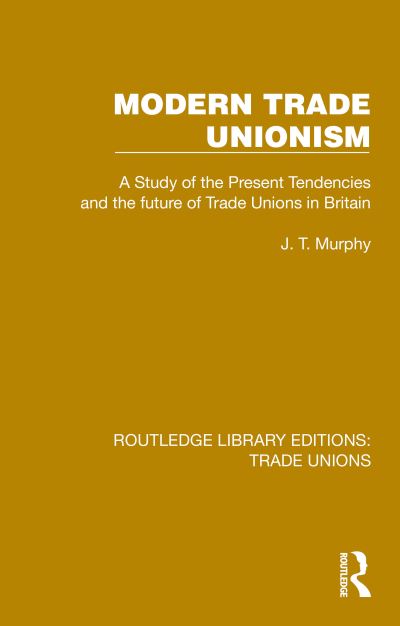 MODERN TRADE UNIONISM

A Study of the Present Tendencies and the future of Trade Unions in Britain

J. T. Murphy

ROUTLEDGE LIBRARY EDITIONS: TRADE UNIONS

ROUTLEDGE